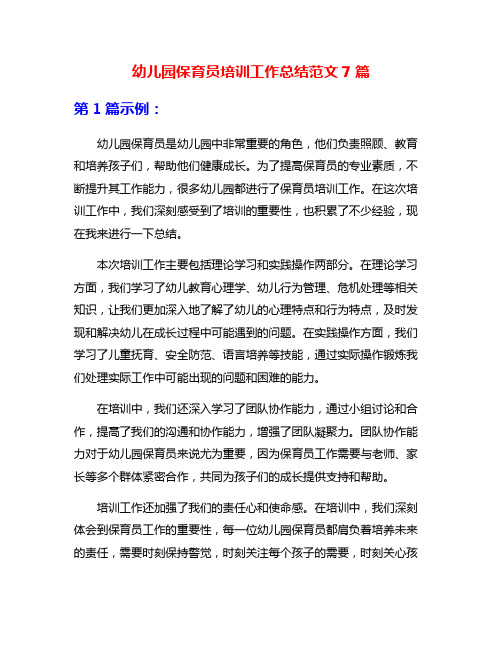 幼儿园保育员培训工作总结范文 7 篇

第 1 篇示例：

幼儿园保育员是幼儿园中非常重要的角色，他们负责照顾、教育和培养孩子们，帮助他们健康成长。为了提高保育员的专业素质，不断提升其工作能力，很多幼儿园都进行了保育员培训工作。在这次培训工作中，我们深刻感受到了培训的重要性，也积累了不少经验，现在我来进行一下总结。

本次培训工作主要包括理论学习和实践操作两部分。在理论学习方面，我们学习了幼儿教育心理学、幼儿行为管理、危机处理等相关知识，让我们更加深入地了解了幼儿的心理特点和行为特点，及时发现和解决幼儿在成长过程中可能遇到的问题。在实践操作方面，我们学习了儿童抚育、安全防范、语言培养等技能，通过实际操作锻炼我们处理实际工作中可能出现的问题和困难的能力。

在培训中，我们还深入学习了团队协作能力，通过小组讨论和合作，提高了我们的沟通和协作能力，增强了团队凝聚力。团队协作能力对于幼儿园保育员来说尤为重要，因为保育员工作需要与老师、家长等多个群体紧密合作，共同为孩子们的成长提供支持和帮助。

培训工作还加强了我们的责任心和使命感。在培训中，我们深刻体会到保育员工作的重要性，每一位幼儿园保育员都肩负着培养未来的责任，需要时刻保持警觉，时刻关注每个孩子的需要，时刻关心孩